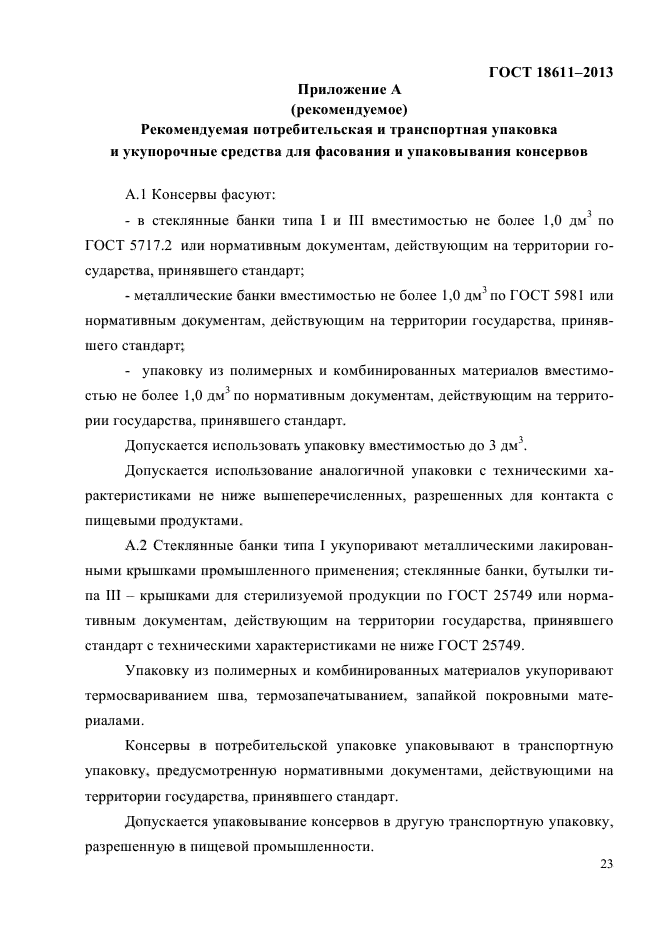 ГОСТ 18611–2013

Приложение А
(рекомендуемое)
Рекомендуемая потребительская и транспортная упаковка
и укупорочные средства для фасования и упаковывания консервов

А.1 Консервы фасуют:

- в стеклянные банки типа I и III вместимостью не более 1,0 дм$^3$ по ГОСТ 5717.2 или нормативным документам, действующим на территории государства, принявшего стандарт;

- металлические банки вместимостью не более 1,0 дм$^3$ по ГОСТ 5981 или нормативным документам, действующим на территории государства, принявшего стандарт;

- упаковку из полимерных и комбинированных материалов вместимостью не более 1,0 дм$^3$ по нормативным документам, действующим на территории государства, принявшего стандарт.

Допускается использовать упаковку вместимостью до 3 дм$^3$.

Допускается использование аналогичной упаковки с техническими характеристиками не ниже вышеперечисленных, разрешенных для контакта с пищевыми продуктами.

А.2 Стеклянные банки типа I укупоривают металлическими лакированными крышками промышленного применения; стеклянные банки, бутылки типа III – крышками для стерилизуемой продукции по ГОСТ 25749 или нормативным документам, действующим на территории государства, принявшего стандарт с техническими характеристиками не ниже ГОСТ 25749.

Упаковку из полимерных и комбинированных материалов укупоривают термосвариванием шва, термозапечатыванием, запайкой покровными материалами.

Консервы в потребительской упаковке упаковывают в транспортную упаковку, предусмотренную нормативными документами, действующими на территории государства, принявшего стандарт.

Допускается упаковывание консервов в другую транспортную упаковку, разрешенную в пищевой промышленности.

23